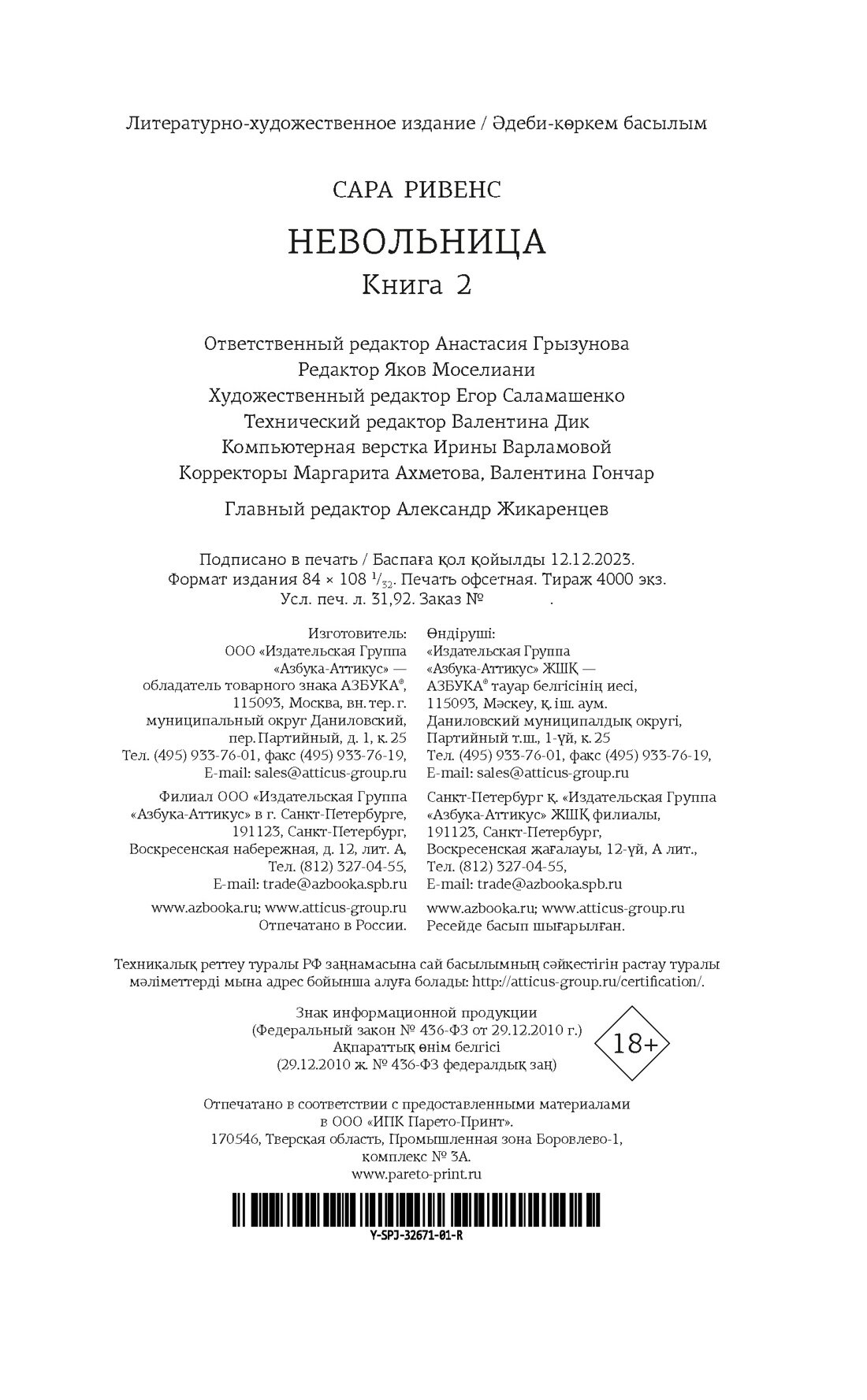 Литературно-художественное издание / Әдеби-көркем басылым

САРА РИВЕНС

НЕВОЛЬНИЦА

Книга 2

Ответственный редактор Анастасия Грызунова
Редактор Яков Моселиани
Художественный редактор Егор Саламашенко
Технический редактор Валентина Дик
Компьютерная верстка Ирины Варламовой
Корректоры Маргарита Ахметова, Валентина Гончар

Главный редактор Александр Жикаренцев

Подписано в печать / Баспаға қол қойылды 12.12.2023.
Формат издания 84 × 108 $^1/_{32}$. Печать офсетная. Тираж 4000 экз.
Усл. печ. л. 31,92. Заказ № .

Изготовитель:
ООО «Издательская Группа «Азбука-Аттикус» — обладатель товарного знака АЗБУКА®, 115093, Москва, вн. тер. г. муниципальный округ Даниловский, пер. Партийный, д. 1, к. 25
Тел. (495) 933-76-01, факс (495) 933-76-19,
E-mail: sales@atticus-group.ru

Филиал ООО «Издательская Группа «Азбука-Аттикус» в г. Санкт-Петербурге, 191123, Санкт-Петербург, Воскресенская набережная, д. 12, лит. А,
Тел. (812) 327-04-55,
E-mail: trade@azbooka.spb.ru

www.azbooka.ru; www.atticus-group.ru
Отпечатано в России.

Өндіруші:
«Издательская Группа «Азбука-Аттикус» ЖШҚ — АЗБУКА® тауар белгісінің иесі, 115093, Мәскеу, қ. іш. аум. Даниловский муниципалдық округі, Партийный т.ш., 1-үй, к. 25
Тел. (495) 933-76-01, факс (495) 933-76-19,
E-mail: sales@atticus-group.ru

Санкт-Петербург қ. «Издательская Группа «Азбука-Аттикус» ЖШҚ филиалы, 191123, Санкт-Петербург, Воскресенская жағалауы, 12-үй, А лит.,
Тел. (812) 327-04-55,
E-mail: trade@azbooka.spb.ru

www.azbooka.ru; www.atticus-group.ru
Ресейде басып шығарылған.

Техникалық реттеу туралы РФ заңнамасына сай басылымның сәйкестігін растау туралы мәліметтерді мына адрес бойынша алуға болады: http://atticus-group.ru/certification/.

Знак информационной продукции
(Федеральный закон № 436-ФЗ от 29.12.2010 г.)
Ақпараттық өнім белгісі
(29.12.2010 ж. № 436-ФЗ федералдық заң)

18+

Отпечатано в соответствии с предоставленными материалами в ООО «ИПК Парето-Принт».
170546, Тверская область, Промышленная зона Боровлево-1, комплекс № 3А.
www.pareto-print.ru

Y-SPJ-32671-01-R